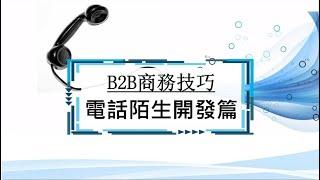 B2B商務技巧
電話陌生開發篇